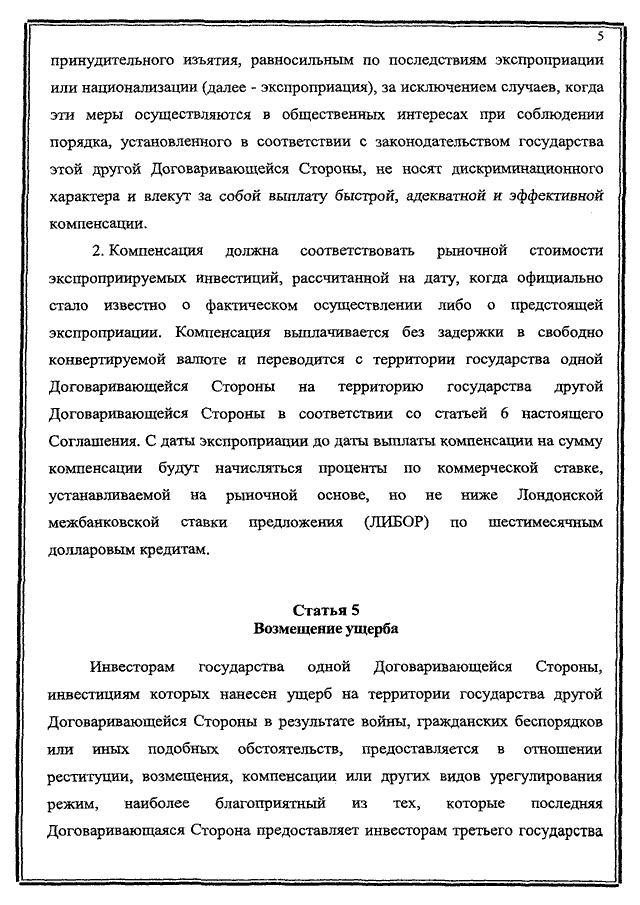 5

принудительного изъятия, равносильным по последствиям экспроприации или национализации (далее - экспроприация), за исключением случаев, когда эти меры осуществляются в общественных интересах при соблюдении порядка, установленного в соответствии с законодательством государства этой другой Договаривающейся Стороны, не носят дискриминационного характера и влекут за собой выплату быстрой, адекватной и эффективной компенсации.

2. Компенсация должна соответствовать рыночной стоимости экспроприируемых инвестиций, рассчитанной на дату, когда официально стало известно о фактическом осуществлении либо о предстоящей экспроприации. Компенсация выплачивается без задержки в свободно конвертируемой валюте и переводится с территории государства одной Договаривающейся Стороны на территорию государства другой Договаривающейся Стороны в соответствии со статьей 6 настоящего Соглашения. С даты экспроприации до даты выплаты компенсации на сумму компенсации будут начисляться проценты по коммерческой ставке, устанавливаемой на рыночной основе, но не ниже Лондонской межбанковской ставки предложения (ЛИБОР) по шестимесячным долларовым кредитам.

Статья 5
Возмещение ущерба

Инвесторам государства одной Договаривающейся Стороны, инвестициям которых нанесен ущерб на территории государства другой Договаривающейся Стороны в результате войны, гражданских беспорядков или иных подобных обстоятельств, предоставляется в отношении реституции, возмещения, компенсации или других видов урегулирования режим, наиболее благоприятный из тех, которые последняя Договаривающаяся Сторона предоставляет инвесторам третьего государства